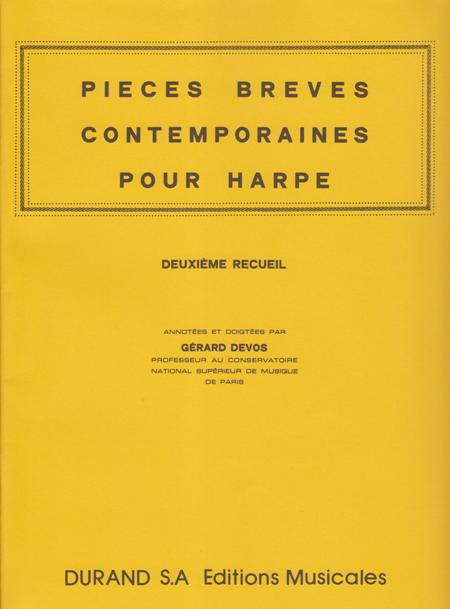 PIECES BREVES
CONTEMPORAINES
POUR HARPE

DEUXIÈME RECUEIL

ANNOTÉES ET DOIGTÉES PAR
GÉRARD DEVOS
PROFESSEUR AU CONSERVATOIRE
NATIONAL SUPÉRIEUR DE MUSIQUE
DE PARIS

DURAND S.A Editions Musicales